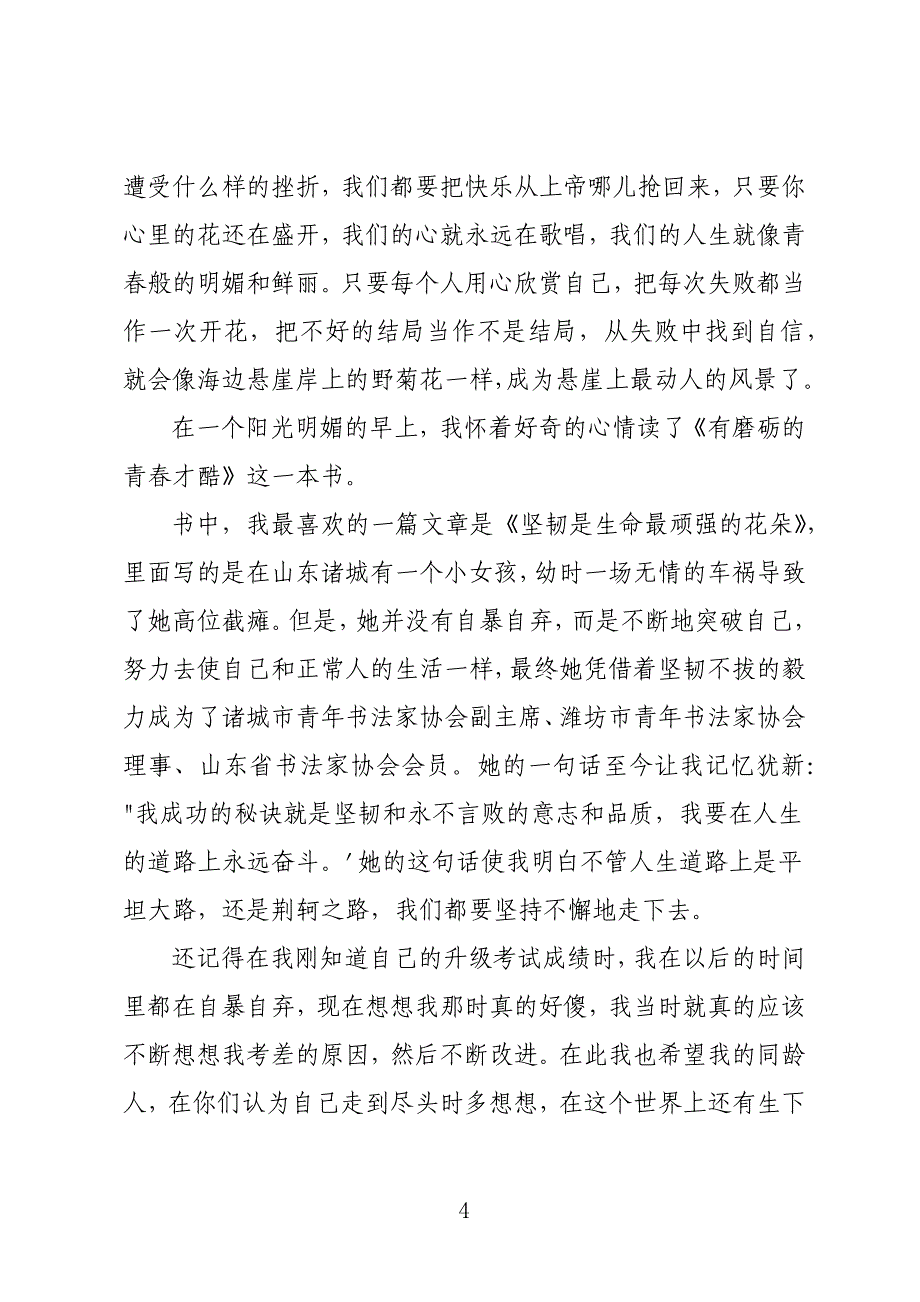 遭受什么样的挫折，我们都要把快乐从上帝哪儿抢回来，只要你心里的花还在盛开，我们的心就永远在歌唱，我们的人生就像青春般的明媚和鲜丽。只要每个人用心欣赏自己，把每次失败都当作一次开花，把不好的结局当作不是结局，从失败中找到自信，就会像海边悬崖岸上的野菊花一样,成为悬崖上最动人的风景了。

在一个阳光明媚的早上，我怀着好奇的心情读了《有磨砺的青春才酷》这一本书。

书中，我最喜欢的一篇文章是《坚韧是生命最顽强的花朵》,里面写的是在山东诸城有一个小女孩，幼时一场无情的车祸导致了她高位截瘫。但是，她并没有自暴自弃，而是不断地突破自己，努力去使自己和正常人的生活一样，最终她凭借着坚韧不拔的毅力成为了诸城市青年书法家协会副主席、潍坊市青年书法家协会理事、山东省书法家协会会员。她的一句话至今让我记忆犹新："我成功的秘诀就是坚韧和永不言败的意志和品质，我要在人生的道路上永远奋斗。'她的这句话使我明白不管人生道路上是平坦大路，还是荆轲之路，我们都要坚持不懈地走下去。

还记得在我刚知道自己的升级考试成绩时，我在以后的时间里都在自暴自弃，现在想想我那时真的好傻，我当时就真的应该不断想想我考差的原因，然后不断改进。在此我也希望我的同龄人，在你们认为自己走到尽头时多想想，在这个世界上还有生下

4